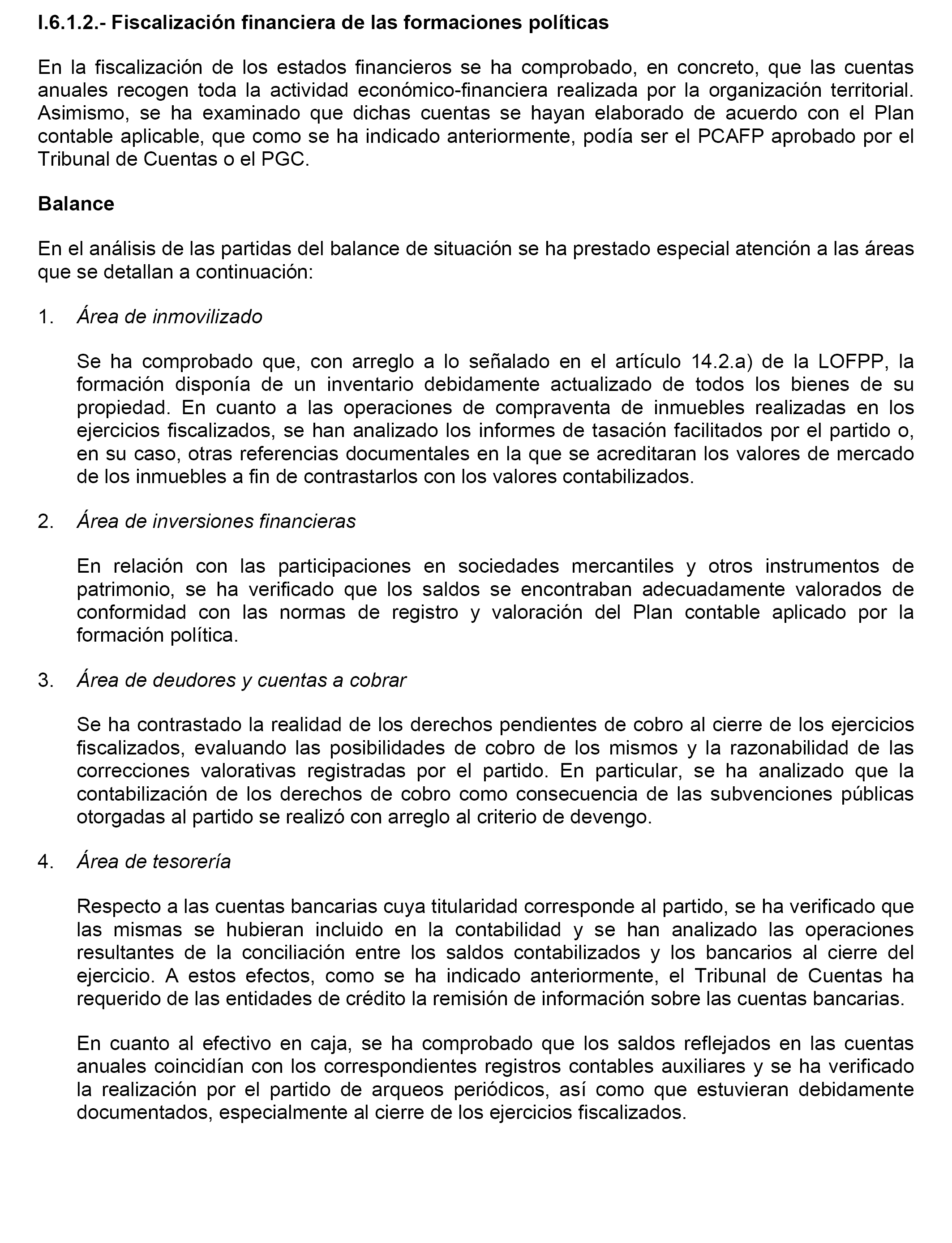 I.6.1.2.- Fiscalización financiera de las formaciones políticas

En la fiscalización de los estados financieros se ha comprobado, en concreto, que las cuentas anuales recogen toda la actividad económico-financiera realizada por la organización territorial. Asimismo, se ha examinado que dichas cuentas se hayan elaborado de acuerdo con el Plan contable aplicable, que como se ha indicado anteriormente, podía ser el PCAFP aprobado por el Tribunal de Cuentas o el PGC.

Balance

En el análisis de las partidas del balance de situación se ha prestado especial atención a las áreas que se detallan a continuación:

1. Área de inmovilizado

Se ha comprobado que, con arreglo a lo señalado en el artículo 14.2.a) de la LOFPP, la formación disponía de un inventario debidamente actualizado de todos los bienes de su propiedad. En cuanto a las operaciones de compraventa de inmuebles realizadas en los ejercicios fiscalizados, se han analizado los informes de tasación facilitados por el partido o, en su caso, otras referencias documentales en la que se acreditaran los valores de mercado de los inmuebles a fin de contrastarlos con los valores contabilizados.

2. Área de inversiones financieras

En relación con las participaciones en sociedades mercantiles y otros instrumentos de patrimonio, se ha verificado que los saldos se encontraban adecuadamente valorados de conformidad con las normas de registro y valoración del Plan contable aplicado por la formación política.

3. Área de deudores y cuentas a cobrar

Se ha contrastado la realidad de los derechos pendientes de cobro al cierre de los ejercicios fiscalizados, evaluando las posibilidades de cobro de los mismos y la razonabilidad de las correcciones valorativas registradas por el partido. En particular, se ha analizado que la contabilización de los derechos de cobro como consecuencia de las subvenciones públicas otorgadas al partido se realizó con arreglo al criterio de devengo.

4. Área de tesorería

Respecto a las cuentas bancarias cuya titularidad corresponde al partido, se ha verificado que las mismas se hubieran incluido en la contabilidad y se han analizado las operaciones resultantes de la conciliación entre los saldos contabilizados y los bancarios al cierre del ejercicio. A estos efectos, como se ha indicado anteriormente, el Tribunal de Cuentas ha requerido de las entidades de crédito la remisión de información sobre las cuentas bancarias.

En cuanto al efectivo en caja, se ha comprobado que los saldos reflejados en las cuentas anuales coincidían con los correspondientes registros contables auxiliares y se ha verificado la realización por el partido de arqueos periódicos, así como que estuvieran debidamente documentados, especialmente al cierre de los ejercicios fiscalizados.